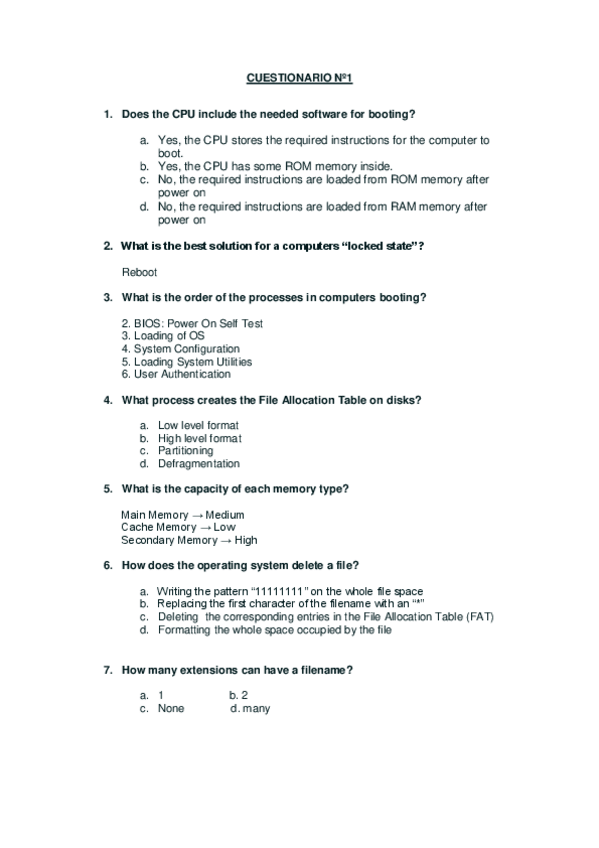 CUESTIONARIO Nº1

1. Does the CPU include the needed software for booting?

a. Yes, the CPU stores the required instructions for the computer to boot.
b. Yes, the CPU has some ROM memory inside.
c. No, the required instructions are loaded from ROM memory after power on
d. No, the required instructions are loaded from RAM memory after power on

2. What is the best solution for a computers "locked state"?

Reboot

3. What is the order of the processes in computers booting?

2. BIOS: Power On Self Test
3. Loading of OS
4. System Configuration
5. Loading System Utilities
6. User Authentication

4. What process creates the File Allocation Table on disks?

a. Low level format
b. High level format
c. Partitioning
d. Defragmentation

5. What is the capacity of each memory type?

Main Memory → Medium
Cache Memory → Low
Secondary Memory → High

6. How does the operating system delete a file?

a. Writing the pattern "11111111" on the whole file space
b. Replacing the first character of the filename with an "*"
c. Deleting the corresponding entries in the File Allocation Table (FAT)
d. Formatting the whole space occupied by the file

7. How many extensions can have a filename?

a. 1 b. 2
c. None d. many